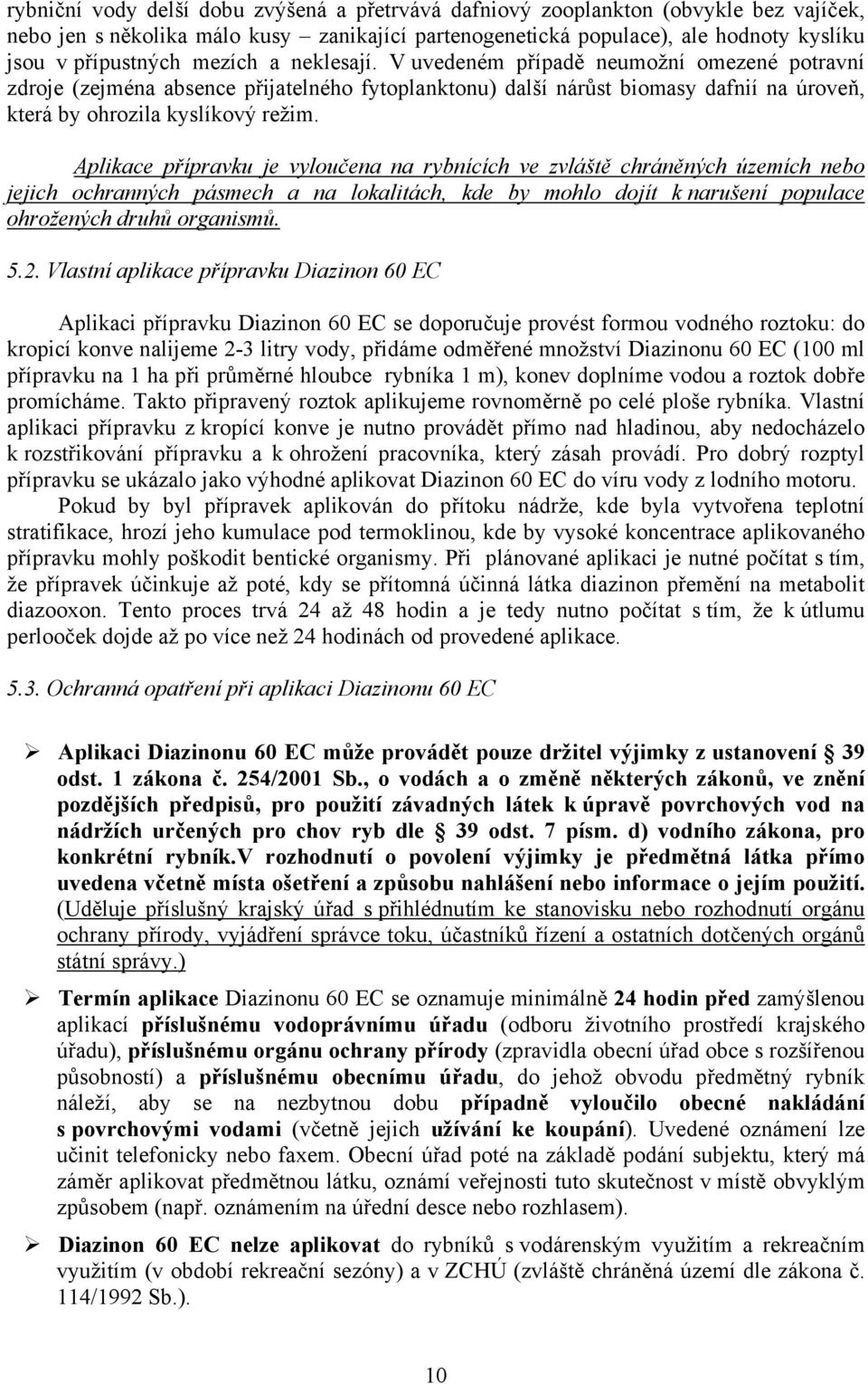 rybniční vody delší dobu zvýšená a přetrvává dafniový zooplankton (obvykle bez vajíček, nebo jen s několika málo kusy – zanikající partenogenetická populace), ale hodnoty kyslíku jsou v přípustných mezích a neklesají. V uvedeném případě neumožní omezené potravní zdroje (zejména absence přijatelného fytoplanktonu) další nárůst biomasy dafnií na úroveň, která by ohrozila kyslíkový režim.

Aplikace přípravku je vyloučena na rybnících ve zvláště chráněných územích nebo jejich ochranných pásmech a na lokalitách, kde by mohlo dojít k narušení populace ohrožených druhů organismů.

5.2. Vlastní aplikace přípravku Diazinon 60 EC

Aplikaci přípravku Diazinon 60 EC se doporučuje provést formou vodného roztoku: do kropicí konve nalijeme 2-3 litry vody, přidáme odměřené množství Diazinonu 60 EC (100 ml přípravku na 1 ha při průměrné hloubce rybníka 1 m), konev doplníme vodou a roztok dobře promícháme. Takto připravený roztok aplikujeme rovnoměrně po celé ploše rybníka. Vlastní aplikaci přípravku z kropící konve je nutno provádět přímo nad hladinou, aby nedocházelo k rozstřikování přípravku a k ohrožení pracovníka, který zásah provádí. Pro dobrý rozptyl přípravku se ukázalo jako výhodné aplikovat Diazinon 60 EC do víru vody z lodního motoru.

Pokud by byl přípravek aplikován do přítoku nádrže, kde byla vytvořena teplotní stratifikace, hrozí jeho kumulace pod termoklinou, kde by vysoké koncentrace aplikovaného přípravku mohly poškodit bentické organismy. Při plánované aplikaci je nutné počítat s tím, že přípravek účinkuje až poté, kdy se přítomná účinná látka diazinon přemění na metabolit diazooxon. Tento proces trvá 24 až 48 hodin a je tedy nutno počítat s tím, že k útlumu perlooček dojde až po více než 24 hodinách od provedené aplikace.

5.3. Ochranná opatření při aplikaci Diazinonu 60 EC

➢ Aplikaci Diazinonu 60 EC může provádět pouze držitel výjimky z ustanovení § 39 odst. 1 zákona č. 254/2001 Sb., o vodách a o změně některých zákonů, ve znění pozdějších předpisů, pro použití závadných látek k úpravě povrchových vod na nádržích určených pro chov ryb dle § 39 odst. 7 písm. d) vodního zákona, pro konkrétní rybník.V rozhodnutí o povolení výjimky je předmětná látka přímo uvedena včetně místa ošetření a způsobu nahlášení nebo informace o jejím použití. (Uděluje příslušný krajský úřad s přihlédnutím ke stanovisku nebo rozhodnutí orgánu ochrany přírody, vyjádření správce toku, účastníků řízení a ostatních dotčených orgánů státní správy.)

➢ Termín aplikace Diazinonu 60 EC se oznamuje minimálně 24 hodin před zamýšlenou aplikací příslušnému vodoprávnímu úřadu (odboru životního prostředí krajského úřadu), příslušnému orgánu ochrany přírody (zpravidla obecní úřad obce s rozšířenou působností) a příslušnému obecnímu úřadu, do jehož obvodu předmětný rybník náleží, aby se na nezbytnou dobu případně vyloučilo obecné nakládání s povrchovými vodami (včetně jejich užívání ke koupání). Uvedené oznámení lze učinit telefonicky nebo faxem. Obecní úřad poté na základě podání subjektu, který má záměr aplikovat předmětnou látku, oznámí veřejnosti tuto skutečnost v místě obvyklým způsobem (např. oznámením na úřední desce nebo rozhlasem).

➢ Diazinon 60 EC nelze aplikovat do rybníků s vodárenským využitím a rekreačním využitím (v období rekreační sezóny) a v ZCHÚ (zvláště chráněná území dle zákona č. 114/1992 Sb.).

10